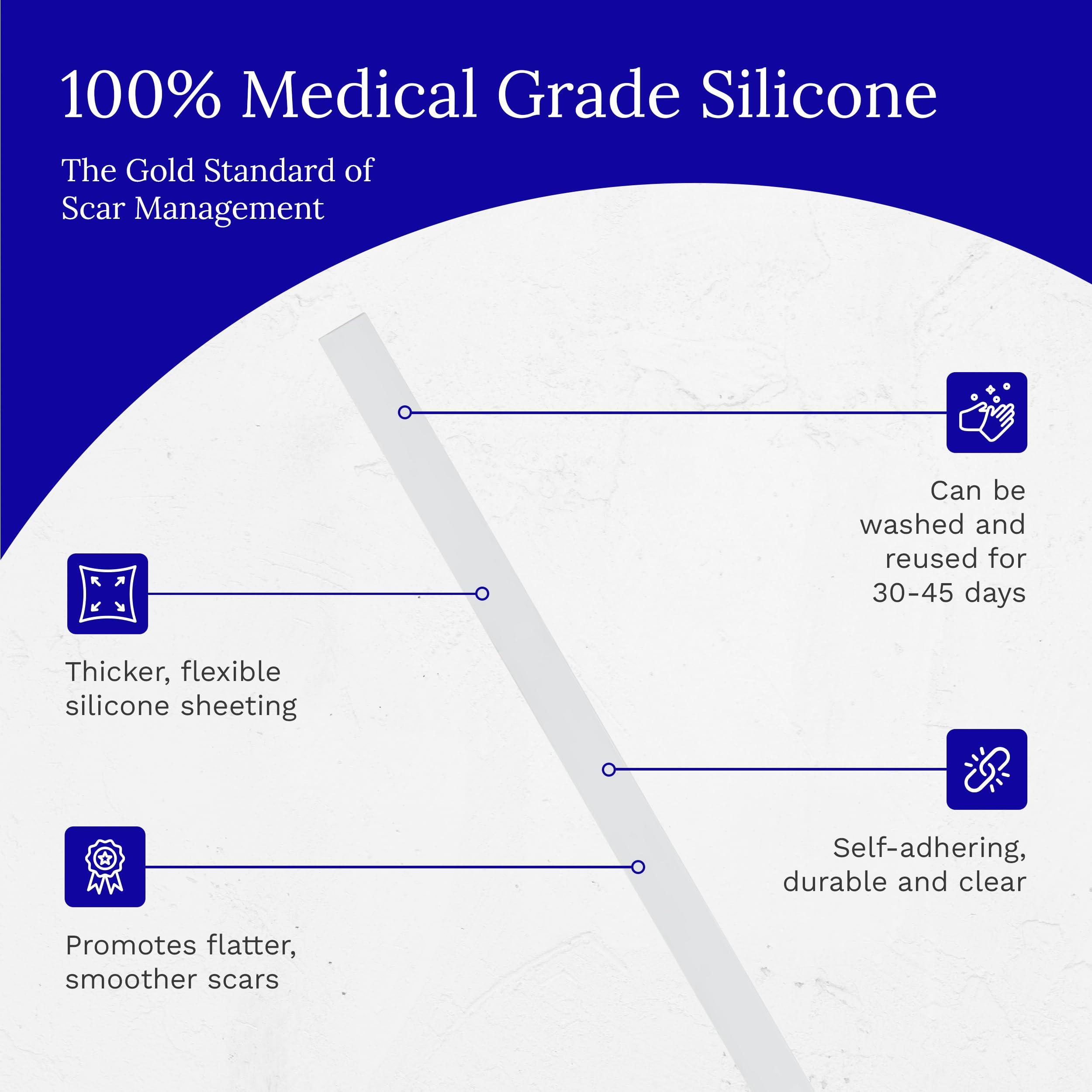 100% Medical Grade Silicone

The Gold Standard of Scar Management

Can be washed and reused for 30-45 days

Thicker, flexible silicone sheeting

Self-adhering, durable and clear

Promotes flatter, smoother scars